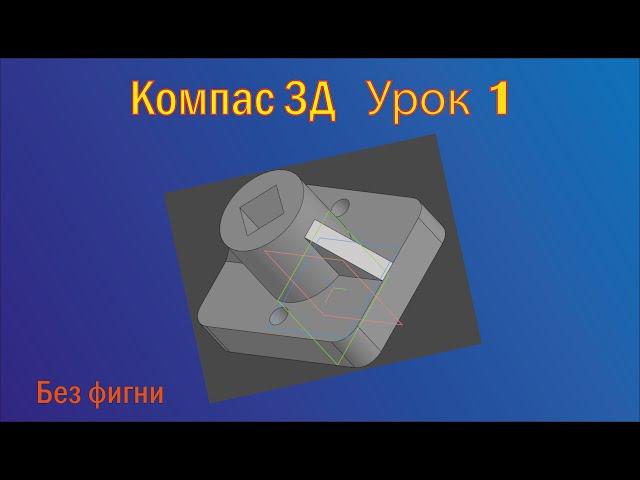 Компас 3Д Урок 1

Без фигни